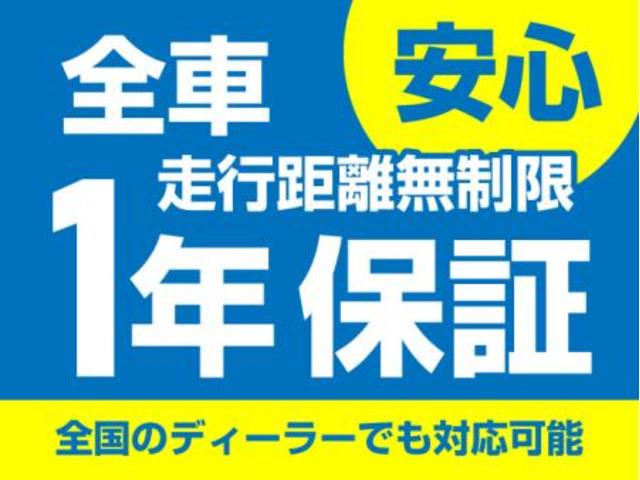 全車

安心

走行距離無制限

1年保証

全国のディーラーでも対応可能